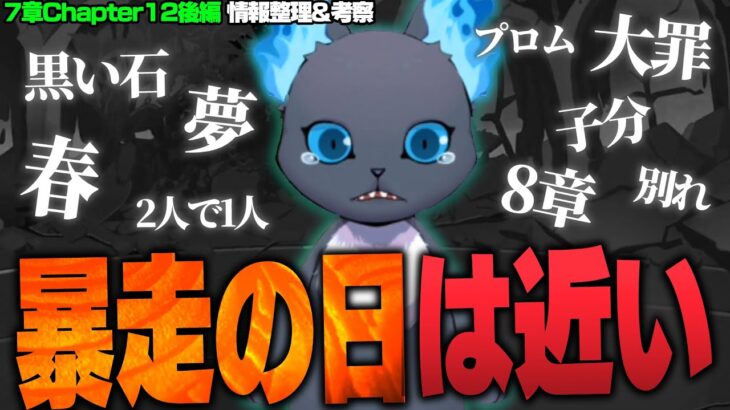 7章Chapter12後編 情報整理&考察

黒い石

夢

春

2人で1人

プロム

大罪

子分

8章

別れ

暴走の日は近い